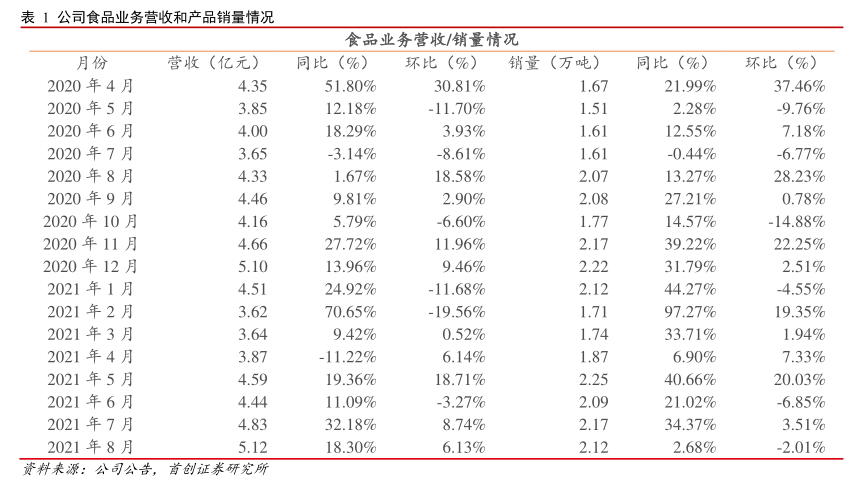 表 1 公司食品业务营收和产品销量情况

食品业务营收/销量情况

| 月份 | 营收（亿元） | 同比（%） | 环比（%） | 销量（万吨） | 同比（%） | 环比（%） |
|---|---|---|---|---|---|---|
| 2020 年 4 月 | 4.35 | 51.80% | 30.81% | 1.67 | 21.99% | 37.46% |
| 2020 年 5 月 | 3.85 | 12.18% | -11.70% | 1.51 | 2.28% | -9.76% |
| 2020 年 6 月 | 4.00 | 18.29% | 3.93% | 1.61 | 12.55% | 7.18% |
| 2020 年 7 月 | 3.65 | -3.14% | -8.61% | 1.61 | -0.44% | -6.77% |
| 2020 年 8 月 | 4.33 | 1.67% | 18.58% | 2.07 | 13.27% | 28.23% |
| 2020 年 9 月 | 4.46 | 9.81% | 2.90% | 2.08 | 27.21% | 0.78% |
| 2020 年 10 月 | 4.16 | 5.79% | -6.60% | 1.77 | 14.57% | -14.88% |
| 2020 年 11 月 | 4.66 | 27.72% | 11.96% | 2.17 | 39.22% | 22.25% |
| 2020 年 12 月 | 5.10 | 13.96% | 9.46% | 2.22 | 31.79% | 2.51% |
| 2021 年 1 月 | 4.51 | 24.92% | -11.68% | 2.12 | 44.27% | -4.55% |
| 2021 年 2 月 | 3.62 | 70.65% | -19.56% | 1.71 | 97.27% | 19.35% |
| 2021 年 3 月 | 3.64 | 9.42% | 0.52% | 1.74 | 33.71% | 1.94% |
| 2021 年 4 月 | 3.87 | -11.22% | 6.14% | 1.87 | 6.90% | 7.33% |
| 2021 年 5 月 | 4.59 | 19.36% | 18.71% | 2.25 | 40.66% | 20.03% |
| 2021 年 6 月 | 4.44 | 11.09% | -3.27% | 2.09 | 21.02% | -6.85% |
| 2021 年 7 月 | 4.83 | 32.18% | 8.74% | 2.17 | 34.37% | 3.51% |
| 2021 年 8 月 | 5.12 | 18.30% | 6.13% | 2.12 | 2.68% | -2.01% |

资料来源：公司公告，首创证券研究所